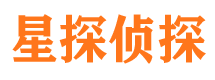 星探侦探